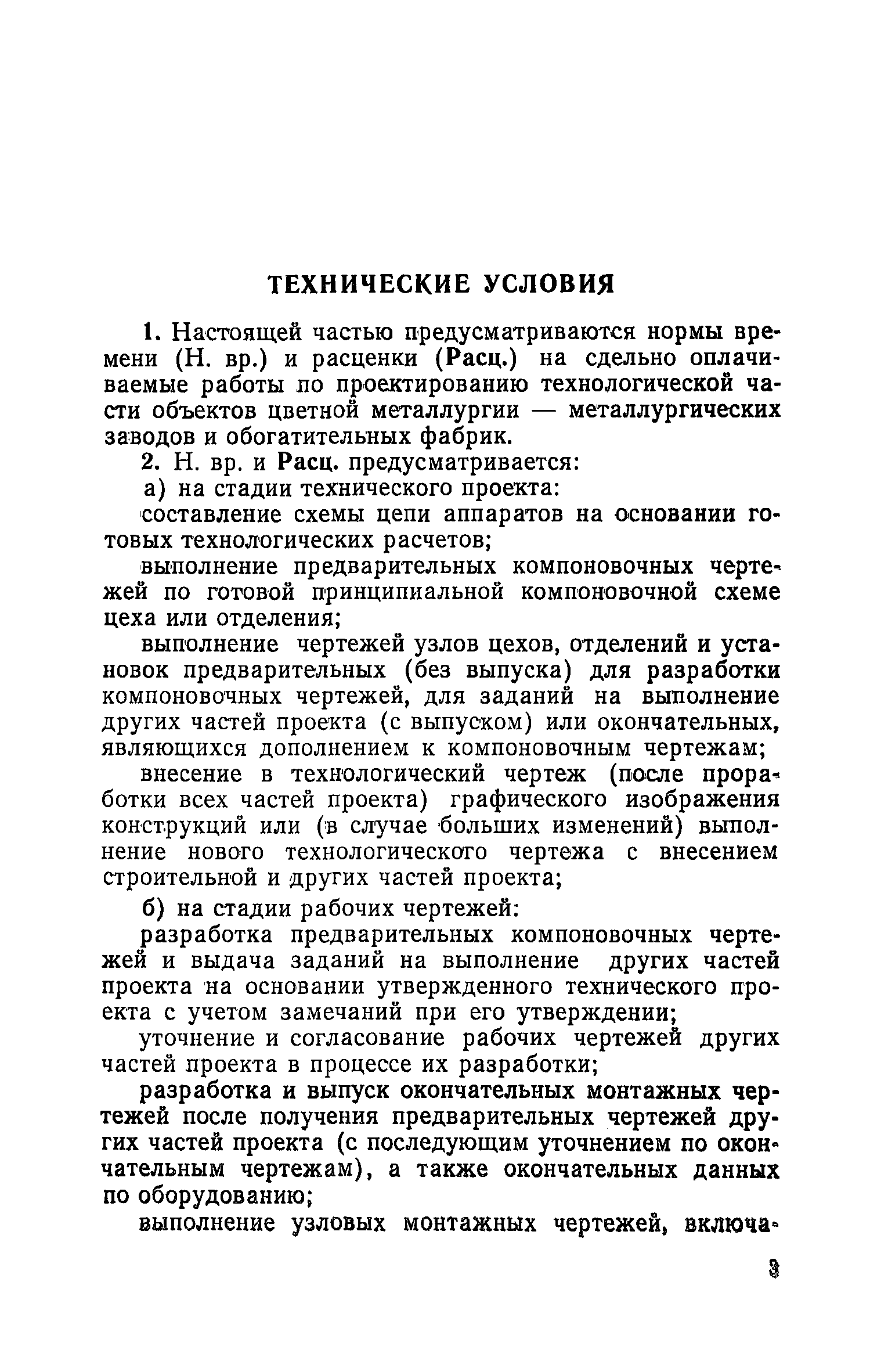 ТЕХНИЧЕСКИЕ УСЛОВИЯ

1. Настоящей частью предусматриваются нормы времени (Н. вр.) и расценки (Расц.) на сдельно оплачиваемые работы по проектированию технологической части объектов цветной металлургии — металлургических заводов и обогатительных фабрик.

2. Н. вр. и Расц. предусматривается:

а) на стадии технического проекта:

составление схемы цепи аппаратов на основании готовых технологических расчетов;

выполнение предварительных компоновочных чертежей по готовой принципиальной компоновочной схеме цеха или отделения;

выполнение чертежей узлов цехов, отделений и установок предварительных (без выпуска) для разработки компоновочных чертежей, для заданий на выполнение других частей проекта (с выпуском) или окончательных, являющихся дополнением к компоновочным чертежам;

внесение в технологический чертеж (после проработки всех частей проекта) графического изображения конструкций или (в случае больших изменений) выполнение нового технологического чертежа с внесением строительной и других частей проекта;

б) на стадии рабочих чертежей:

разработка предварительных компоновочных чертежей и выдача заданий на выполнение других частей проекта на основании утвержденного технического проекта с учетом замечаний при его утверждении;

уточнение и согласование рабочих чертежей других частей проекта в процессе их разработки;

разработка и выпуск окончательных монтажных чертежей после получения предварительных чертежей других частей проекта (с последующим уточнением по окончательным чертежам), а также окончательных данных по оборудованию;

выполнение узловых монтажных чертежей, включа-

3